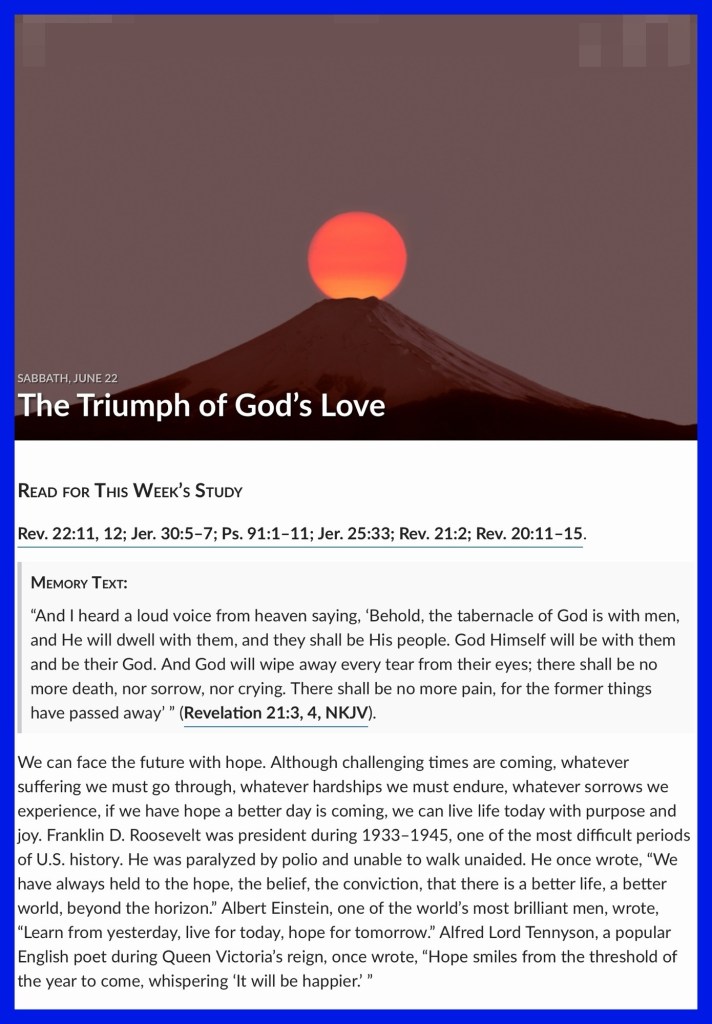 SABBATH, JUNE 22

The Triumph of God's Love

READ FOR THIS WEEK'S STUDY

Rev. 22:11, 12; Jer. 30:5–7; Ps. 91:1–11; Jer. 25:33; Rev. 21:2; Rev. 20:11–15.

MEMORY TEXT:

"And I heard a loud voice from heaven saying, 'Behold, the tabernacle of God is with men, and He will dwell with them, and they shall be His people. God Himself will be with them and be their God. And God will wipe away every tear from their eyes; there shall be no more death, nor sorrow, nor crying. There shall be no more pain, for the former things have passed away' " (Revelation 21:3, 4, NKJV).

We can face the future with hope. Although challenging times are coming, whatever suffering we must go through, whatever hardships we must endure, whatever sorrows we experience, if we have hope a better day is coming, we can live life today with purpose and joy. Franklin D. Roosevelt was president during 1933–1945, one of the most difficult periods of U.S. history. He was paralyzed by polio and unable to walk unaided. He once wrote, "We have always held to the hope, the belief, the conviction, that there is a better life, a better world, beyond the horizon." Albert Einstein, one of the world's most brilliant men, wrote, "Learn from yesterday, live for today, hope for tomorrow." Alfred Lord Tennyson, a popular English poet during Queen Victoria's reign, once wrote, "Hope smiles from the threshold of the year to come, whispering 'It will be happier.' "